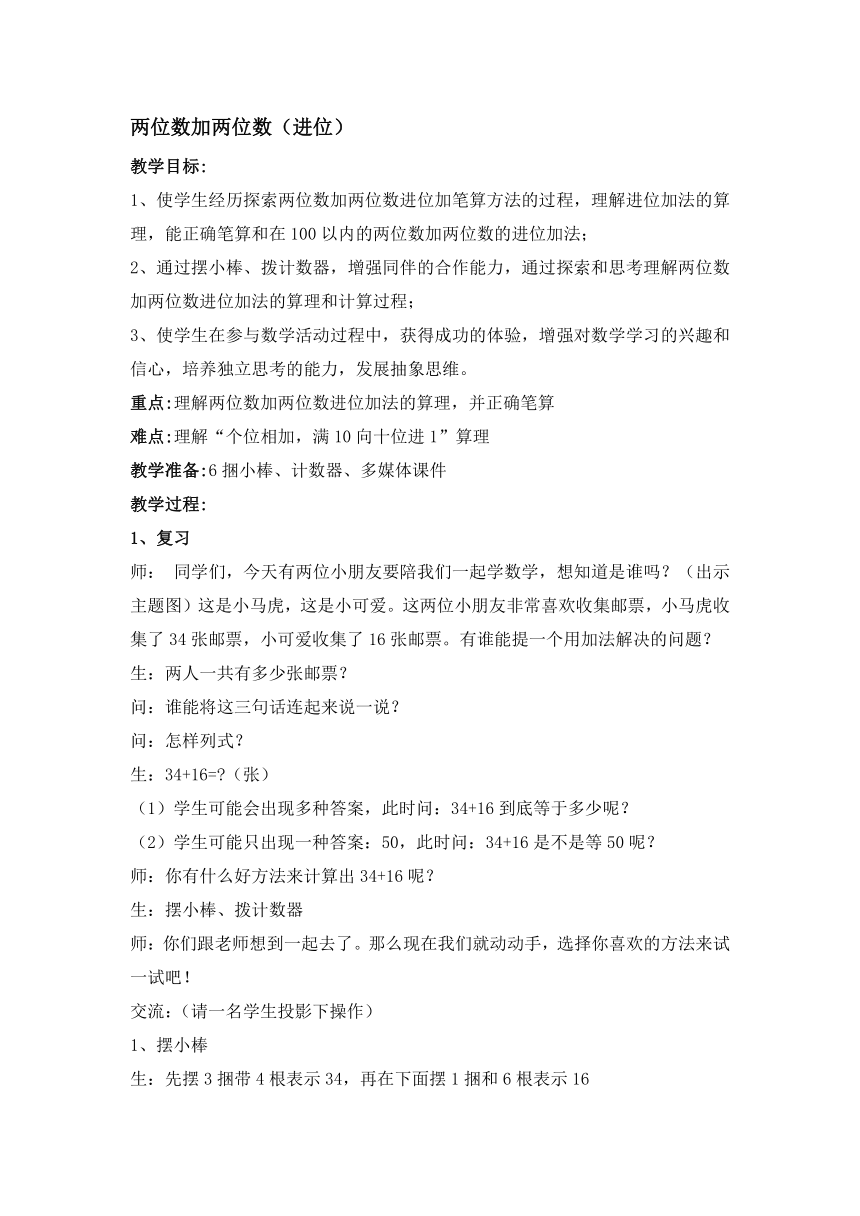 两位数加两位数（进位）

教学目标:

1、使学生经历探索两位数加两位数进位加笔算方法的过程，理解进位加法的算理，能正确笔算和在 100 以内的两位数加两位数的进位加法;

2、通过摆小棒、拨计数器，增强同伴的合作能力，通过探索和思考理解两位数加两位数进位加法的算理和计算过程;

3、使学生在参与数学活动过程中，获得成功的体验，增强对数学学习的兴趣和信心，培养独立思考的能力，发展抽象思维。

重点:理解两位数加两位数进位加法的算理，并正确笔算

难点:理解“个位相加，满 10 向十位进 1”算理

教学准备:6 捆小棒、计数器、多媒体课件

教学过程:

1、复习

师： 同学们，今天有两位小朋友要陪我们一起学数学，想知道是谁吗？（出示主题图）这是小马虎，这是小可爱。这两位小朋友非常喜欢收集邮票，小马虎收集了 34 张邮票，小可爱收集了 16 张邮票。有谁能提一个用加法解决的问题？

生：两人一共有多少张邮票？

问：谁能将这三句话连起来说一说？

问：怎样列式？

生：34+16=?（张）

（1）学生可能会出现多种答案，此时问：34+16 到底等于多少呢？

（2）学生可能只出现一种答案：50，此时问：34+16 是不是等 50 呢？

师：你有什么好方法来计算出 34+16 呢？

生：摆小棒、拨计数器

师：你们跟老师想到一起去了。那么现在我们就动动手，选择你喜欢的方法来试一试吧！

交流:（请一名学生投影下操作）

1、摆小棒

生：先摆 3 捆带 4 根表示 34，再在下面摆 1 捆和 6 根表示 16